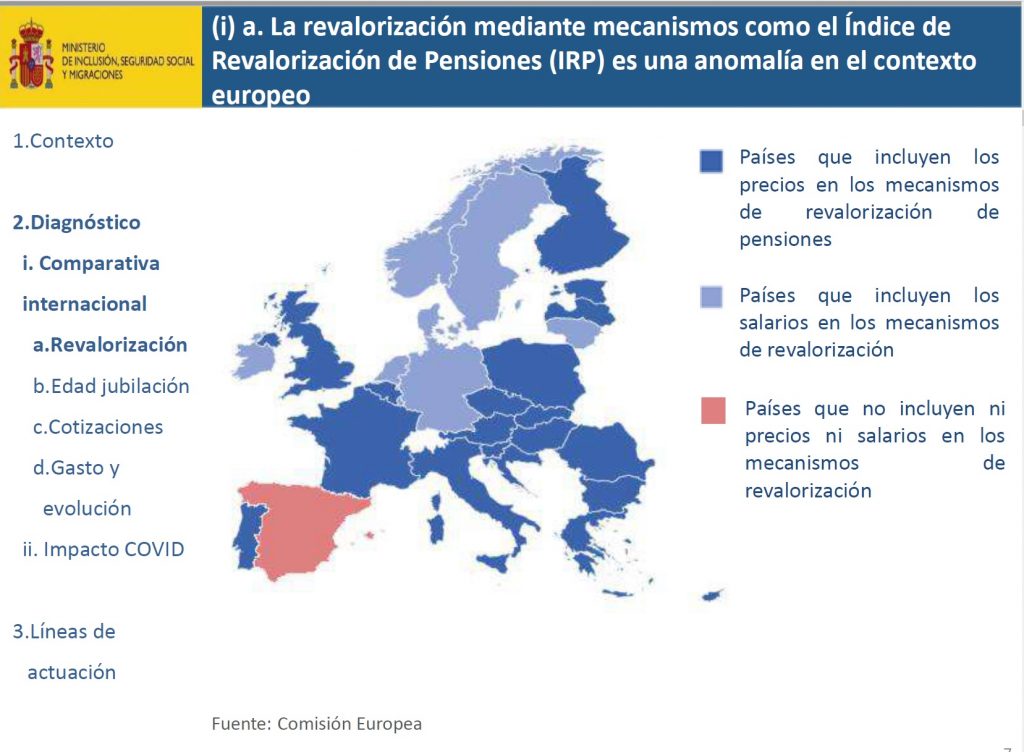 MINISTERIO DE INCLUSIÓN, SEGURIDAD SOCIAL Y MIGRACIONES

(i) a. La revalorización mediante mecanismos como el Índice de Revalorización de Pensiones (IRP) es una anomalía en el contexto europeo

1.Contexto

2.Diagnóstico

i. Comparativa internacional

a.Revalorización

b.Edad jubilación

c.Cotizaciones

d.Gasto y evolución

ii. Impacto COVID

3.Líneas de actuación

Países que incluyen los precios en los mecanismos de revalorización de pensiones

Países que incluyen los salarios en los mecanismos de revalorización

Países que no incluyen ni precios ni salarios en los mecanismos de revalorización

Fuente: Comisión Europea

7